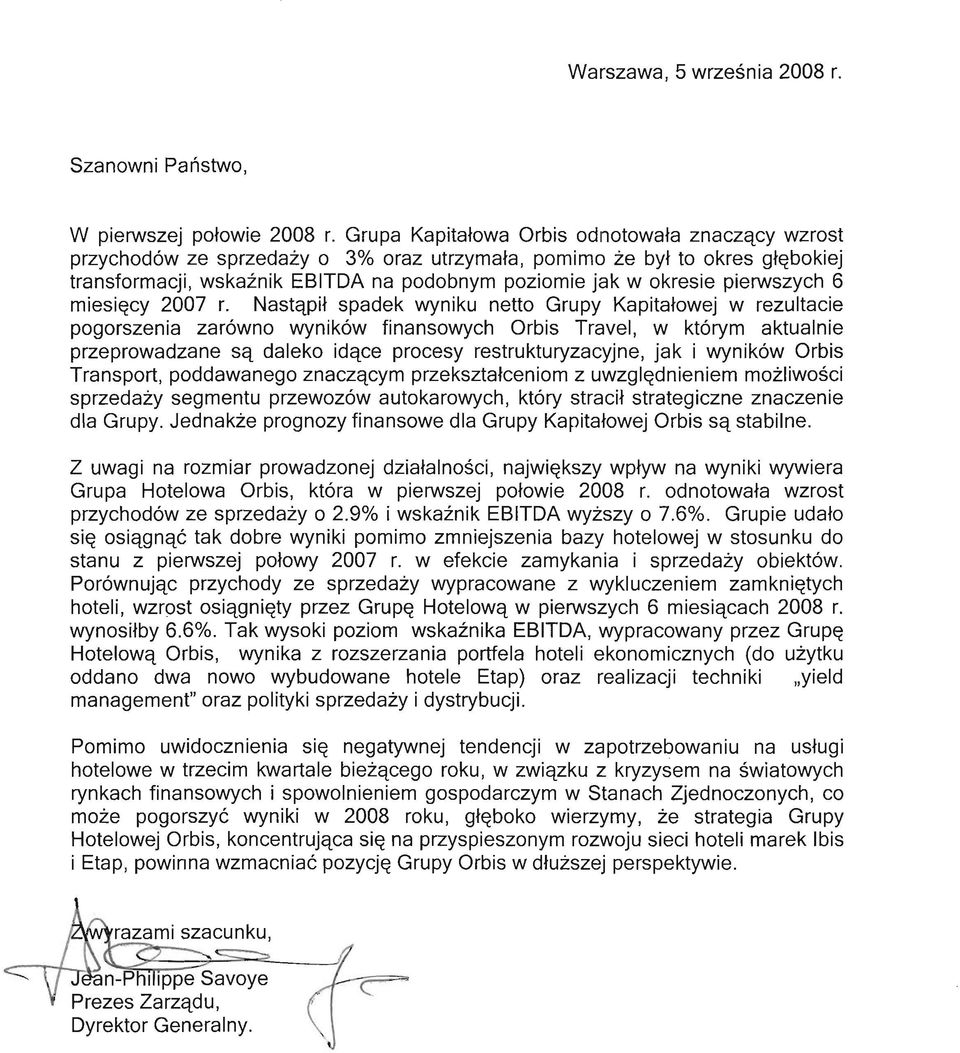 Warszawa, 5 września 2008 r.

Szanowni Państwo,

W pierwszej połowie 2008 r. Grupa Kapitałowa Orbis odnotowała znaczący wzrost przychodów ze sprzedaży o 3% oraz utrzymała, pomimo że był to okres głębokiej transformacji, wskaźnik EBITDA na podobnym poziomie jak w okresie pierwszych 6 miesięcy 2007 r. Nastąpił spadek wyniku netto Grupy Kapitałowej w rezultacie pogorszenia zarówno wyników finansowych Orbis Travel, w którym aktualnie przeprowadzane są daleko idące procesy restrukturyzacyjne, jak i wyników Orbis Transport, poddawanego znaczącym przekształceniom z uwzględnieniem możliwości sprzedaży segmentu przewozów autokarowych, który stracił strategiczne znaczenie dla Grupy. Jednakże prognozy finansowe dla Grupy Kapitałowej Orbis są stabilne.

Z uwagi na rozmiar prowadzonej działalności, największy wpływ na wyniki wywiera Grupa Hotelowa Orbis, która w pierwszej połowie 2008 r. odnotowała wzrost przychodów ze sprzedaży o 2.9% i wskaźnik EBITDA wyższy o 7.6%. Grupie udało się osiągnąć tak dobre wyniki pomimo zmniejszenia bazy hotelowej w stosunku do stanu z pierwszej połowy 2007 r. w efekcie zamykania i sprzedaży obiektów. Porównując przychody ze sprzedaży wypracowane z wykluczeniem zamkniętych hoteli, wzrost osiągnięty przez Grupę Hotelową w pierwszych 6 miesiącach 2008 r. wynosiłby 6.6%. Tak wysoki poziom wskaźnika EBITDA, wypracowany przez Grupę Hotelową Orbis, wynika z rozszerzania portfela hoteli ekonomicznych (do użytku oddano dwa nowo wybudowane hotele Etap) oraz realizacji techniki „yield management" oraz polityki sprzedaży i dystrybucji.

Pomimo uwidocznienia się negatywnej tendencji w zapotrzebowaniu na usługi hotelowe w trzecim kwartale bieżącego roku, w związku z kryzysem na światowych rynkach finansowych i spowolnieniem gospodarczym w Stanach Zjednoczonych, co może pogorszyć wyniki w 2008 roku, głęboko wierzymy, że strategia Grupy Hotelowej Orbis, koncentrująca się na przyspieszonym rozwoju sieci hoteli marek Ibis i Etap, powinna wzmacniać pozycję Grupy Orbis w dłuższej perspektywie.

Z wyrazami szacunku,

Jean-Philippe Savoye
Prezes Zarządu,
Dyrektor Generalny.